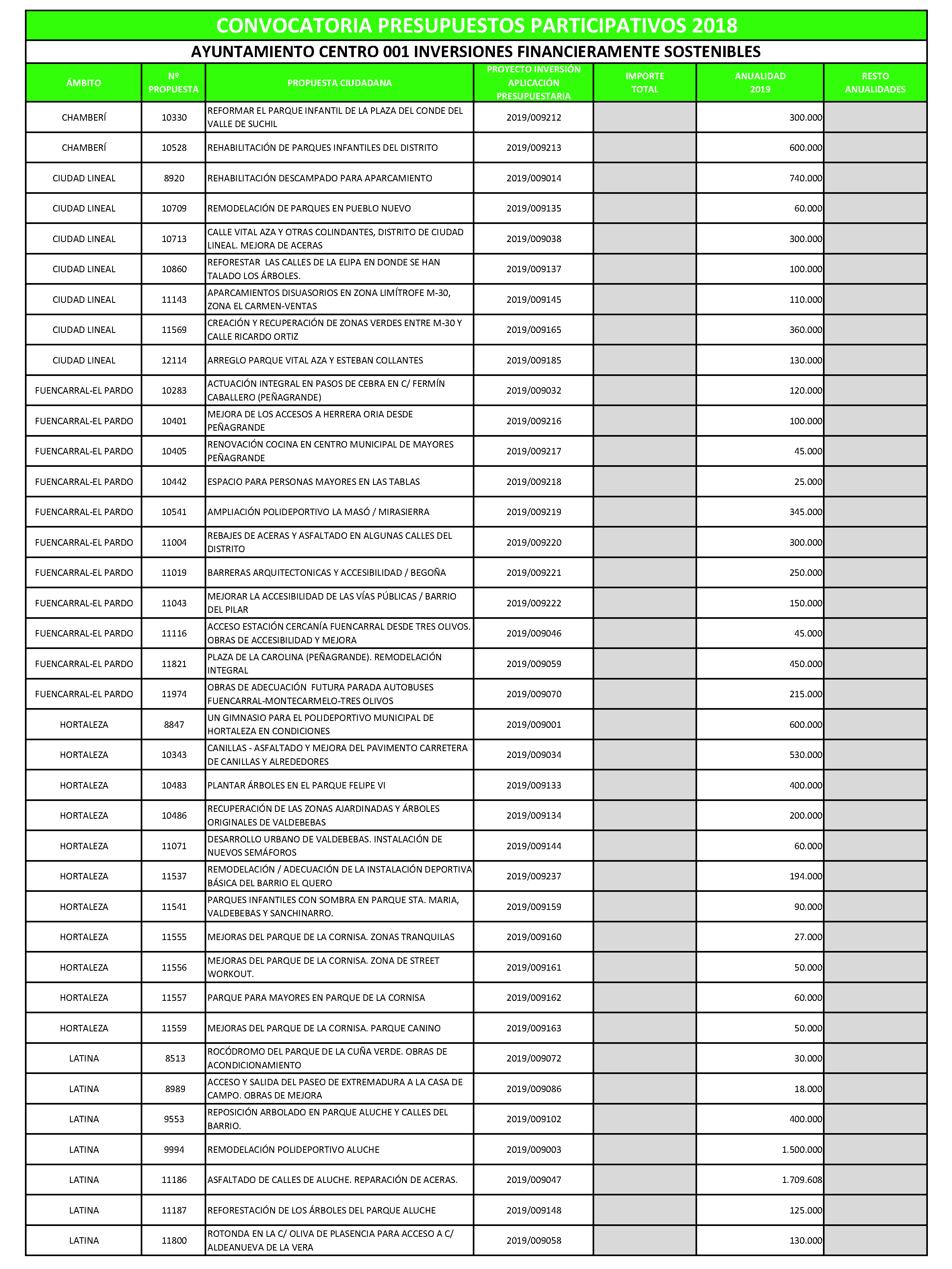 CONVOCATORIA PRESUPUESTOS PARTICIPATIVOS 2018

AYUNTAMIENTO CENTRO 001 INVERSIONES FINANCIERAMENTE SOSTENIBLES

| ÁMBITO | Nº PROPUESTA | PROPUESTA CIUDADANA | PROYECTO INVERSIÓN APLICACIÓN PRESUPUESTARIA | IMPORTE TOTAL | ANUALIDAD 2019 | RESTO ANUALIDADES |
|---|---|---|---|---|---|---|
| CHAMBERÍ | 10330 | REFORMAR EL PARQUE INFANTIL DE LA PLAZA DEL CONDE DEL VALLE DE SUCHIL | 2019/009212 | | 300.000 | |
| CHAMBERÍ | 10528 | REHABILITACIÓN DE PARQUES INFANTILES DEL DISTRITO | 2019/009213 | | 600.000 | |
| CIUDAD LINEAL | 8920 | REHABILITACIÓN DESCAMPADO PARA APARCAMIENTO | 2019/009014 | | 740.000 | |
| CIUDAD LINEAL | 10709 | REMODELACIÓN DE PARQUES EN PUEBLO NUEVO | 2019/009135 | | 60.000 | |
| CIUDAD LINEAL | 10713 | CALLE VITAL AZA Y OTRAS COLINDANTES, DISTRITO DE CIUDAD LINEAL. MEJORA DE ACERAS | 2019/009038 | | 300.000 | |
| CIUDAD LINEAL | 10860 | REFORESTAR LAS CALLES DE LA ELIPA EN DONDE SE HAN TALADO LOS ÁRBOLES. | 2019/009137 | | 100.000 | |
| CIUDAD LINEAL | 11143 | APARCAMIENTOS DISUASORIOS EN ZONA LIMÍTROFE M-30, ZONA EL CARMEN-VENTAS | 2019/009145 | | 110.000 | |
| CIUDAD LINEAL | 11569 | CREACIÓN Y RECUPERACIÓN DE ZONAS VERDES ENTRE M-30 Y CALLE RICARDO ORTIZ | 2019/009165 | | 360.000 | |
| CIUDAD LINEAL | 12114 | ARREGLO PARQUE VITAL AZA Y ESTEBAN COLLANTES | 2019/009185 | | 130.000 | |
| FUENCARRAL-EL PARDO | 10283 | ACTUACIÓN INTEGRAL EN PASOS DE CEBRA EN C/ FERMÍN CABALLERO (PEÑAGRANDE) | 2019/009032 | | 120.000 | |
| FUENCARRAL-EL PARDO | 10401 | MEJORA DE LOS ACCESOS A HERRERA ORIA DESDE PEÑAGRANDE | 2019/009216 | | 100.000 | |
| FUENCARRAL-EL PARDO | 10405 | RENOVACIÓN COCINA EN CENTRO MUNICIPAL DE MAYORES PEÑAGRANDE | 2019/009217 | | 45.000 | |
| FUENCARRAL-EL PARDO | 10442 | ESPACIO PARA PERSONAS MAYORES EN LAS TABLAS | 2019/009218 | | 25.000 | |
| FUENCARRAL-EL PARDO | 10541 | AMPLIACIÓN POLIDEPORTIVO LA MASÓ / MIRASIERRA | 2019/009219 | | 345.000 | |
| FUENCARRAL-EL PARDO | 11004 | REBAJES DE ACERAS Y ASFALTADO EN ALGUNAS CALLES DEL DISTRITO | 2019/009220 | | 300.000 | |
| FUENCARRAL-EL PARDO | 11019 | BARRERAS ARQUITECTONICAS Y ACCESIBILIDAD / BEGOÑA | 2019/009221 | | 250.000 | |
| FUENCARRAL-EL PARDO | 11043 | MEJORAR LA ACCESIBILIDAD DE LAS VÍAS PÚBLICAS / BARRIO DEL PILAR | 2019/009222 | | 150.000 | |
| FUENCARRAL-EL PARDO | 11116 | ACCESO ESTACIÓN CERCANÍA FUENCARRAL DESDE TRES OLIVOS. OBRAS DE ACCESIBILIDAD Y MEJORA | 2019/009046 | | 45.000 | |
| FUENCARRAL-EL PARDO | 11821 | PLAZA DE LA CAROLINA (PEÑAGRANDE). REMODELACIÓN INTEGRAL | 2019/009059 | | 450.000 | |
| FUENCARRAL-EL PARDO | 11974 | OBRAS DE ADECUACIÓN FUTURA PARADA AUTOBUSES FUENCARRAL-MONTECARMELO-TRES OLIVOS | 2019/009070 | | 215.000 | |
| HORTALEZA | 8847 | UN GIMNASIO PARA EL POLIDEPORTIVO MUNICIPAL DE HORTALEZA EN CONDICIONES | 2019/009001 | | 600.000 | |
| HORTALEZA | 10343 | CANILLAS - ASFALTADO Y MEJORA DEL PAVIMENTO CARRETERA DE CANILLAS Y ALREDEDORES | 2019/009034 | | 530.000 | |
| HORTALEZA | 10483 | PLANTAR ÁRBOLES EN EL PARQUE FELIPE VI | 2019/009133 | | 400.000 | |
| HORTALEZA | 10486 | RECUPERACIÓN DE LAS ZONAS AJARDINADAS Y ÁRBOLES ORIGINALES DE VALDEBEBAS | 2019/009134 | | 200.000 | |
| HORTALEZA | 11071 | DESARROLLO URBANO DE VALDEBEBAS. INSTALACIÓN DE NUEVOS SEMÁFOROS | 2019/009144 | | 60.000 | |
| HORTALEZA | 11537 | REMODELACIÓN / ADECUACIÓN DE LA INSTALACIÓN DEPORTIVA BÁSICA DEL BARRIO EL QUERO | 2019/009237 | | 194.000 | |
| HORTALEZA | 11541 | PARQUES INFANTILES CON SOMBRA EN PARQUE STA. MARIA, VALDEBEBAS Y SANCHINARRO. | 2019/009159 | | 90.000 | |
| HORTALEZA | 11555 | MEJORAS DEL PARQUE DE LA CORNISA. ZONAS TRANQUILAS | 2019/009160 | | 27.000 | |
| HORTALEZA | 11556 | MEJORAS DEL PARQUE DE LA CORNISA. ZONA DE STREET WORKOUT. | 2019/009161 | | 50.000 | |
| HORTALEZA | 11557 | PARQUE PARA MAYORES EN PARQUE DE LA CORNISA | 2019/009162 | | 60.000 | |
| HORTALEZA | 11559 | MEJORAS DEL PARQUE DE LA CORNISA. PARQUE CANINO | 2019/009163 | | 50.000 | |
| LATINA | 8513 | ROCÓDROMO DEL PARQUE DE LA CUÑA VERDE. OBRAS DE ACONDICIONAMIENTO | 2019/009072 | | 30.000 | |
| LATINA | 8989 | ACCESO Y SALIDA DEL PASEO DE EXTREMADURA A LA CASA DE CAMPO. OBRAS DE MEJORA | 2019/009086 | | 18.000 | |
| LATINA | 9553 | REPOSICIÓN ARBOLADO EN PARQUE ALUCHE Y CALLES DEL BARRIO. | 2019/009102 | | 400.000 | |
| LATINA | 9994 | REMODELACIÓN POLIDEPORTIVO ALUCHE | 2019/009003 | | 1.500.000 | |
| LATINA | 11186 | ASFALTADO DE CALLES DE ALUCHE. REPARACIÓN DE ACERAS. | 2019/009047 | | 1.709.608 | |
| LATINA | 11187 | REFORESTACIÓN DE LOS ÁRBOLES DEL PARQUE ALUCHE | 2019/009148 | | 125.000 | |
| LATINA | 11800 | ROTONDA EN LA C/ OLIVA DE PLASENCIA PARA ACCESO A C/ ALDEANUEVA DE LA VERA | 2019/009058 | | 130.000 | |